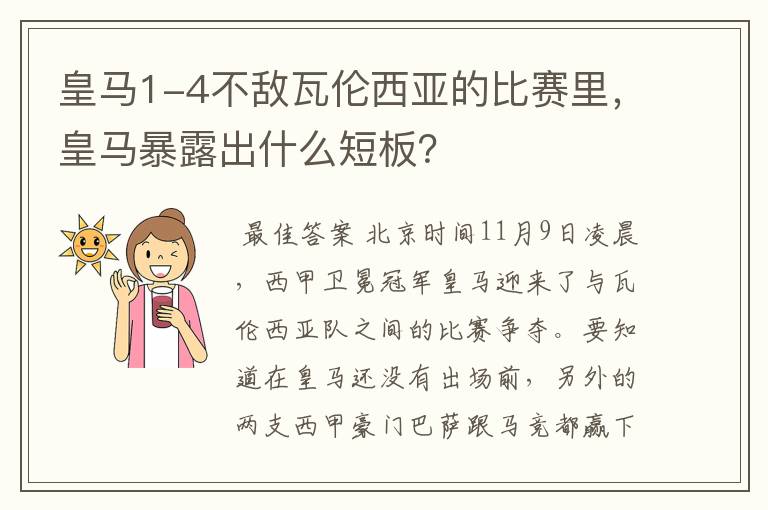 皇马1-4不敌瓦伦西亚的比赛里，皇马暴露出什么短板？

最佳答案 北京时间11月9日凌晨，西甲卫冕冠军皇马迎来了与瓦伦西亚队之间的比赛争夺。要知道在皇马还没有出场前，另外的两支西甲豪门巴萨跟马竞都赢下